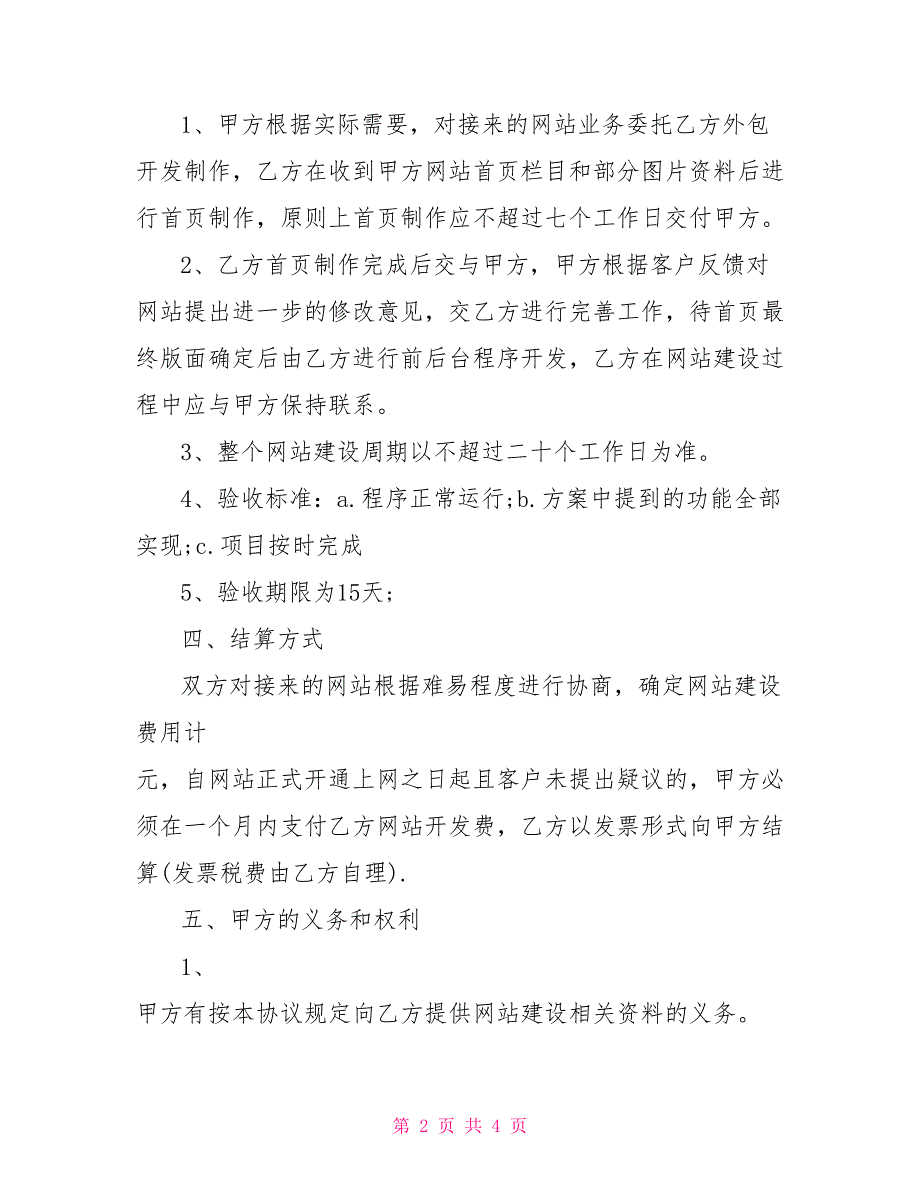 1、甲方根据实际需要，对接来的网站业务委托乙方外包开发制作，乙方在收到甲方网站首页栏目和部分图片资料后进行首页制作，原则上首页制作应不超过七个工作日交付甲方。

2、乙方首页制作完成后交与甲方，甲方根据客户反馈对网站提出进一步的修改意见，交乙方进行完善工作，待首页最终版面确定后由乙方进行前后台程序开发，乙方在网站建设过程中应与甲方保持联系。

3、整个网站建设周期以不超过二十个工作日为准。

4、验收标准：a.程序正常运行;b.方案中提到的功能全部实现;c.项目按时完成

5、验收期限为15天;

四、结算方式

双方对接来的网站根据难易程度进行协商，确定网站建设费用计

元，自网站正式开通上网之日起且客户未提出疑议的，甲方必须在一个月内支付乙方网站开发费，乙方以发票形式向甲方结算(发票税费由乙方自理).

五、甲方的义务和权利

1、

甲方有按本协议规定向乙方提供网站建设相关资料的义务。

第 2 页 共 4 页